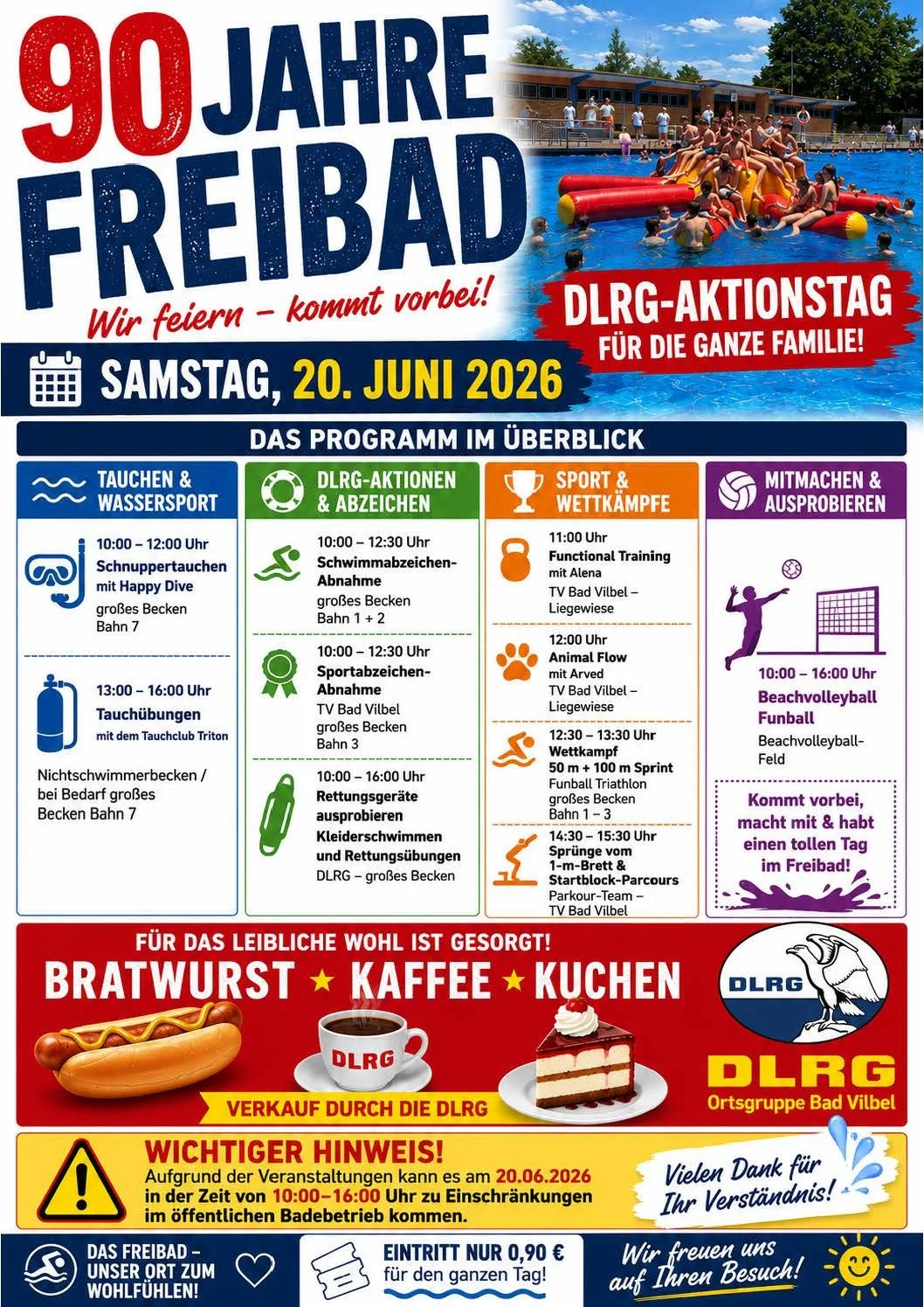 90 JAHRE FREIBAD

Wir feiern – kommt vorbei!

DLRG-AKTIONSTAG
FÜR DIE GANZE FAMILIE!

SAMSTAG, 20. JUNI 2026

DAS PROGRAMM IM ÜBERBLICK

TAUCHEN & WASSERSPORT

10:00 – 12:00 Uhr
Schnuppertauchen
mit Happy Dive
großes Becken
Bahn 7

13:00 – 16:00 Uhr
Tauchübungen
mit dem Tauchclub Triton

Nichtschwimmerbecken / bei Bedarf großes Becken Bahn 7

DLRG-AKTIONEN & ABZEICHEN

10:00 – 12:30 Uhr
Schwimmabzeichen-Abnahme
großes Becken
Bahn 1 + 2

10:00 – 12:30 Uhr
Sportabzeichen-Abnahme
TV Bad Vilbel
großes Becken
Bahn 3

10:00 – 16:00 Uhr
Rettungsgeräte ausprobieren
Kleiderschwimmen und Rettungsübungen
DLRG – großes Becken

SPORT & WETTKÄMPFE

11:00 Uhr
Functional Training
mit Alena
TV Bad Vilbel – Liegewiese

12:00 Uhr
Animal Flow
mit Arved
TV Bad Vilbel – Liegewiese

12:30 – 13:30 Uhr
Wettkampf
50 m + 100 m Sprint
Funball Triathlon
großes Becken
Bahn 1 – 3

14:30 – 15:30 Uhr
Sprünge vom 1-m-Brett & Startblock-Parcours
Parkour-Team – TV Bad Vilbel

MITMACHEN & AUSPROBIEREN

10:00 – 16:00 Uhr
Beachvolleyball
Funball
Beachvolleyball-Feld

Kommt vorbei, macht mit & habt einen tollen Tag im Freibad!

FÜR DAS LEIBLICHE WOHL IST GESORGT!
BRATWURST ★ KAFFEE ★ KUCHEN

DLRG

VERKAUF DURCH DIE DLRG

DLRG

DLRG
Ortsgruppe Bad Vilbel

WICHTIGER HINWEIS!
Aufgrund der Veranstaltungen kann es am 20.06.2026 in der Zeit von 10:00–16:00 Uhr zu Einschränkungen im öffentlichen Badebetrieb kommen.

Vielen Dank für Ihr Verständnis!

DAS FREIBAD – UNSER ORT ZUM WOHLFÜHLEN!

EINTRITT NUR 0,90 €
für den ganzen Tag!

Wir freuen uns auf Ihren Besuch!